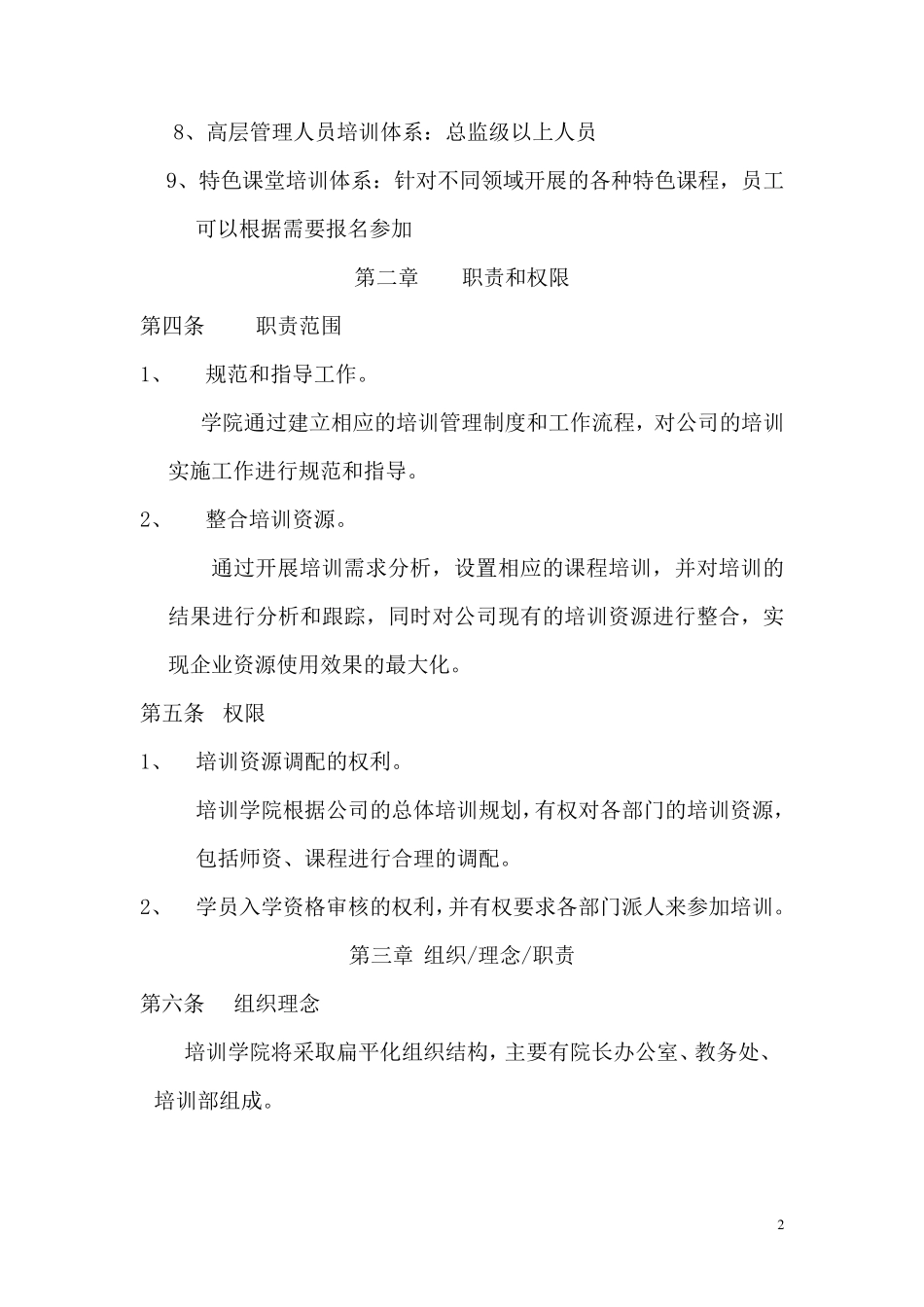 8、高层管理人员培训体系：总监级以上人员

9、特色课堂培训体系：针对不同领域开展的各种特色课程，员工可以根据需要报名参加

第二章　　职责和权限

第四条　　职责范围

1、　规范和指导工作。

学院通过建立相应的培训管理制度和工作流程，对公司的培训实施工作进行规范和指导。

2、　整合培训资源。

通过开展培训需求分析，设置相应的课程培训，并对培训的结果进行分析和跟踪，同时对公司现有的培训资源进行整合，实现企业资源使用效果的最大化。

第五条　权限

1、　培训资源调配的权利。

培训学院根据公司的总体培训规划，有权对各部门的培训资源，包括师资、课程进行合理的调配。

2、　学员入学资格审核的权利，并有权要求各部门派人来参加培训。

第三章 组织/理念/职责

第六条　组织理念

培训学院将采取扁平化组织结构，主要有院长办公室、教务处、培训部组成。

2